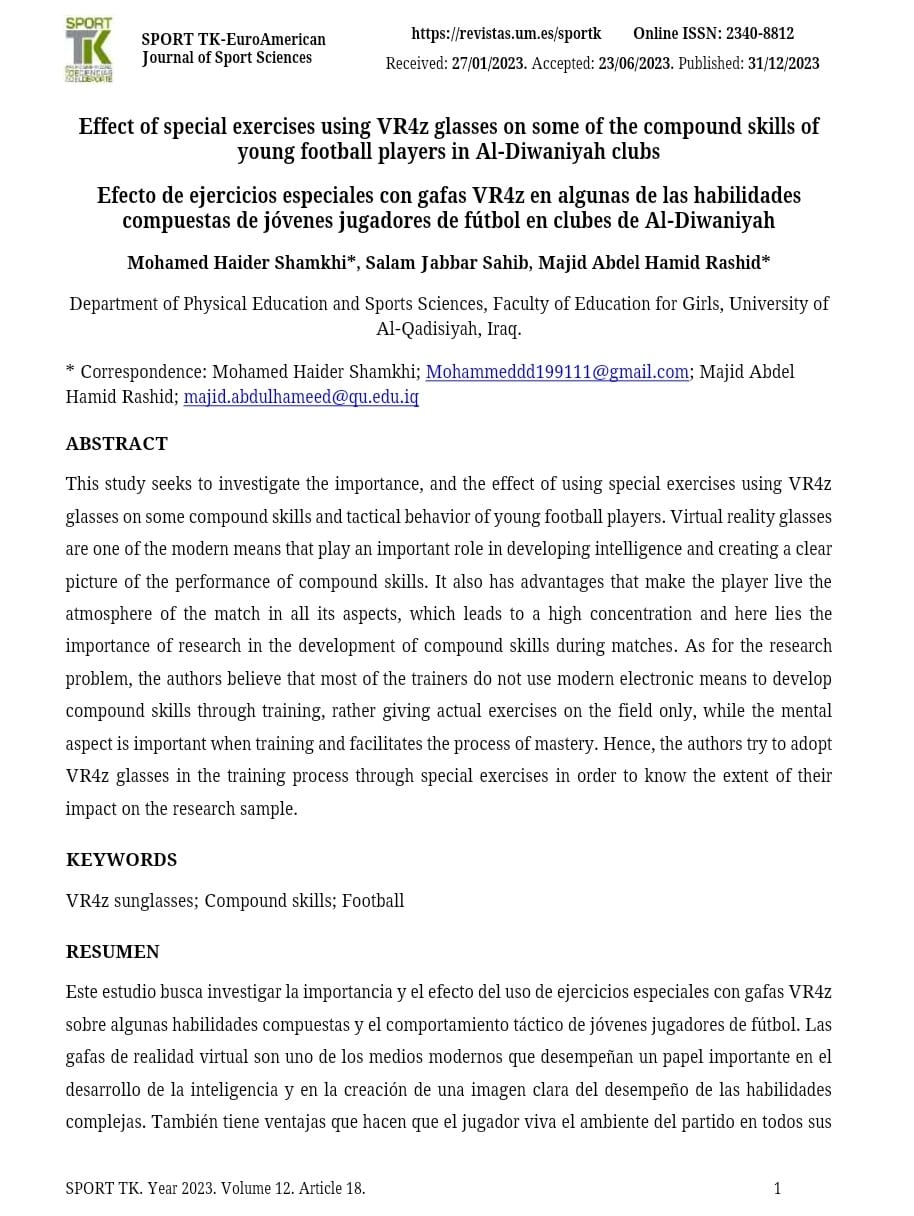 SPORT TK

SPORT TK-EuroAmerican Journal of Sport Sciences

https://revistas.um.es/sportk Online ISSN: 2340-8812

Received: 27/01/2023. Accepted: 23/06/2023. Published: 31/12/2023

Effect of special exercises using VR4z glasses on some of the compound skills of young football players in Al-Diwaniyah clubs

Efecto de ejercicios especiales con gafas VR4z en algunas de las habilidades compuestas de jóvenes jugadores de fútbol en clubes de Al-Diwaniyah

Mohamed Haider Shamkhi*, Salam Jabbar Sahib, Majid Abdel Hamid Rashid*

Department of Physical Education and Sports Sciences, Faculty of Education for Girls, University of Al-Qadisiyah, Iraq.

* Correspondence: Mohamed Haider Shamkhi; Mohammeddd199111@gmail.com; Majid Abdel Hamid Rashid; majid.abdulhameed@qu.edu.iq

ABSTRACT

This study seeks to investigate the importance, and the effect of using special exercises using VR4z glasses on some compound skills and tactical behavior of young football players. Virtual reality glasses are one of the modern means that play an important role in developing intelligence and creating a clear picture of the performance of compound skills. It also has advantages that make the player live the atmosphere of the match in all its aspects, which leads to a high concentration and here lies the importance of research in the development of compound skills during matches. As for the research problem, the authors believe that most of the trainers do not use modern electronic means to develop compound skills through training, rather giving actual exercises on the field only, while the mental aspect is important when training and facilitates the process of mastery. Hence, the authors try to adopt VR4z glasses in the training process through special exercises in order to know the extent of their impact on the research sample.

KEYWORDS

VR4z sunglasses; Compound skills; Football

RESUMEN

Este estudio busca investigar la importancia y el efecto del uso de ejercicios especiales con gafas VR4z sobre algunas habilidades compuestas y el comportamiento táctico de jóvenes jugadores de fútbol. Las gafas de realidad virtual son uno de los medios modernos que desempeñan un papel importante en el desarrollo de la inteligencia y en la creación de una imagen clara del desempeño de las habilidades complejas. También tiene ventajas que hacen que el jugador viva el ambiente del partido en todos sus

SPORT TK. Year 2023. Volume 12. Article 18.

1